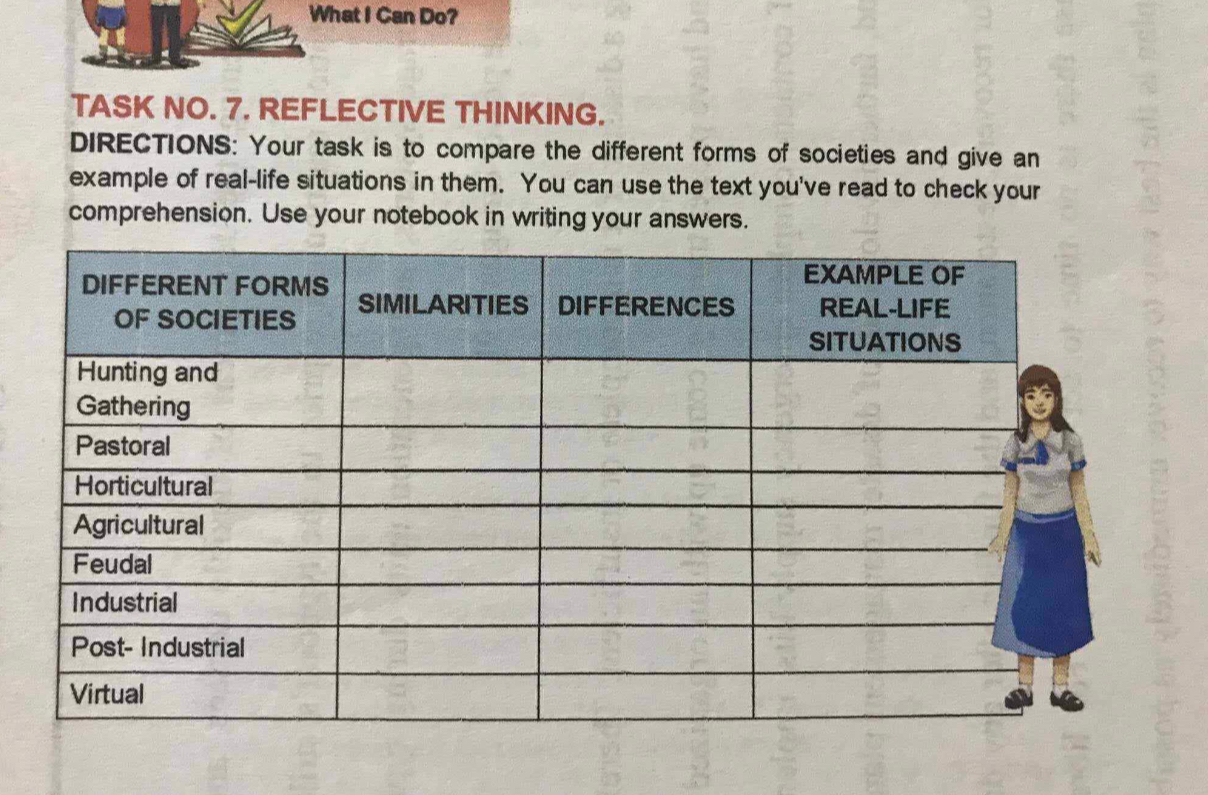 What I Can Do?

TASK NO. 7. REFLECTIVE THINKING.

DIRECTIONS: Your task is to compare the different forms of societies and give an example of real-life situations in them. You can use the text you've read to check your comprehension. Use your notebook in writing your answers.

| DIFFERENT FORMS OF SOCIETIES | SIMILARITIES | DIFFERENCES | EXAMPLE OF REAL-LIFE SITUATIONS |
|---|---|---|---|
| Hunting and Gathering | | | |
| Pastoral | | | |
| Horticultural | | | |
| Agricultural | | | |
| Feudal | | | |
| Industrial | | | |
| Post- Industrial | | | |
| Virtual | | | |